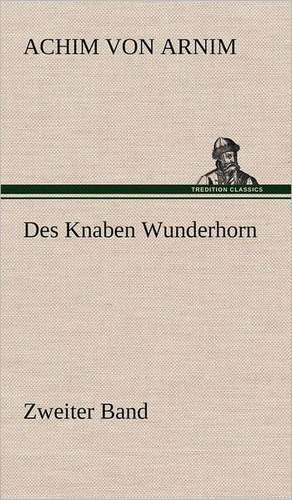 ACHIM VON ARNIM

TREDITION CLASSICS

Des Knaben Wunderhorn

Zweiter Band